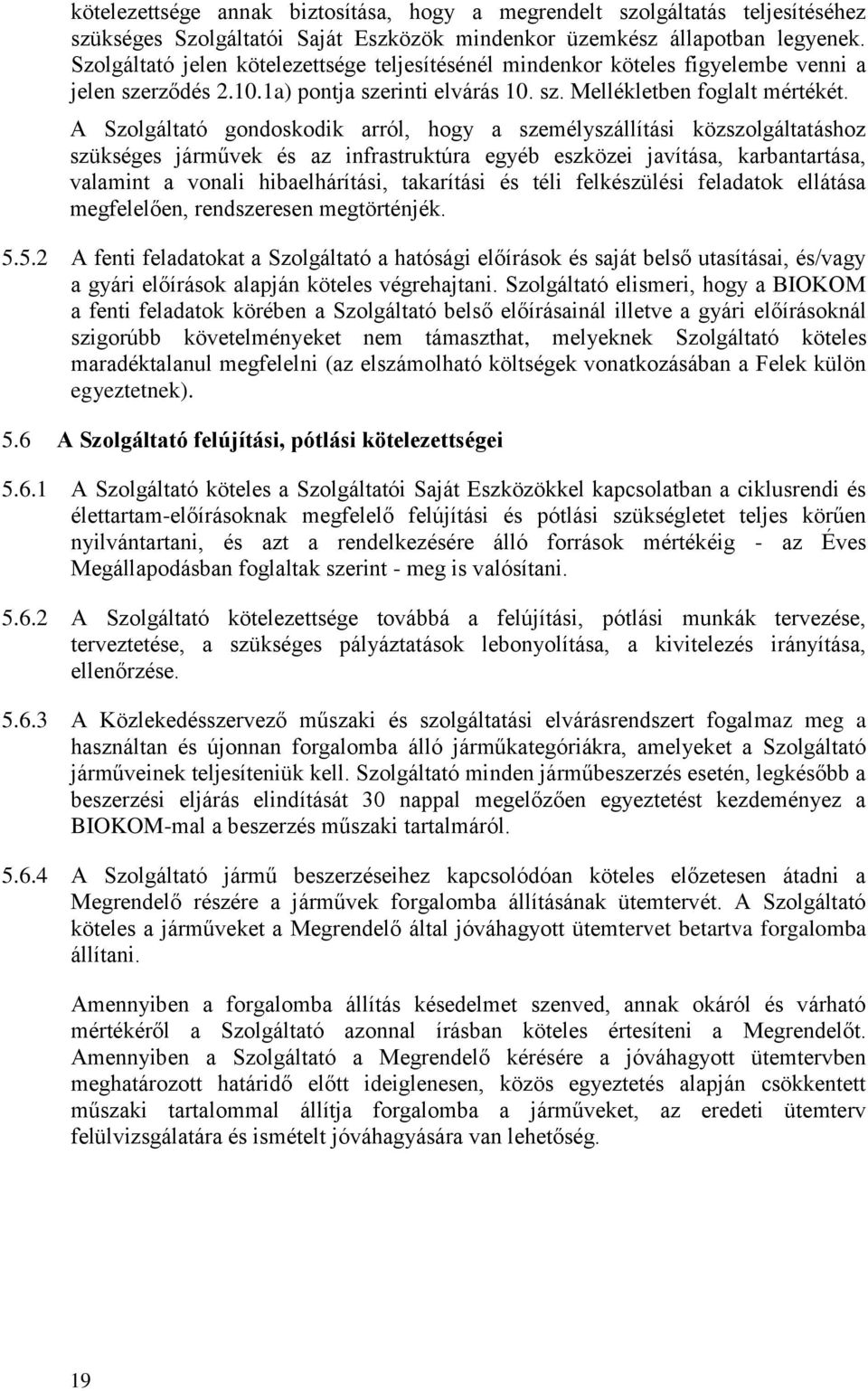 kötelezettsége annak biztosítása, hogy a megrendelt szolgáltatás teljesítéséhez szükséges Szolgáltatói Saját Eszközök mindenkor üzemkész állapotban legyenek. Szolgáltató jelen kötelezettsége teljesítésénél mindenkor köteles figyelembe venni a jelen szerződés 2.10.1a) pontja szerinti elvárás 10. sz. Mellékletben foglalt mértékét. A Szolgáltató gondoskodik arról, hogy a személyszállítási közszolgáltatáshoz szükséges járművek és az infrastruktúra egyéb eszközei javítása, karbantartása, valamint a vonali hibaelhárítási, takarítási és téli felkészülési feladatok ellátása megfelelően, rendszeresen megtörténjék.

5.5.2 A fenti feladatokat a Szolgáltató a hatósági előírások és saját belső utasításai, és/vagy a gyári előírások alapján köteles végrehajtani. Szolgáltató elismeri, hogy a BIOKOM a fenti feladatok körében a Szolgáltató belső előírásainál illetve a gyári előírásoknál szigorúbb követelményeket nem támaszthat, melyeknek Szolgáltató köteles maradéktalanul megfelelni (az elszámolható költségek vonatkozásában a Felek külön egyeztetnek).

5.6 A Szolgáltató felújítási, pótlási kötelezettségei

5.6.1 A Szolgáltató köteles a Szolgáltatói Saját Eszközökkel kapcsolatban a ciklusrendi és élettartam-előírásoknak megfelelő felújítási és pótlási szükségletet teljes körűen nyilvántartani, és azt a rendelkezésére álló források mértékéig - az Éves Megállapodásban foglaltak szerint - meg is valósítani.

5.6.2 A Szolgáltató kötelezettsége továbbá a felújítási, pótlási munkák tervezése, terveztetése, a szükséges pályáztatások lebonyolítása, a kivitelezés irányítása, ellenőrzése.

5.6.3 A Közlekedésszervező műszaki és szolgáltatási elvárásrendszert fogalmaz meg a használtan és újonnan forgalomba álló járműkategóriákra, amelyeket a Szolgáltató járműveinek teljesíteniük kell. Szolgáltató minden járműbeszerzés esetén, legkésőbb a beszerzési eljárás elindítását 30 nappal megelőzően egyeztetést kezdeményez a BIOKOM-mal a beszerzés műszaki tartalmáról.

5.6.4 A Szolgáltató jármű beszerzéseihez kapcsolódóan köteles előzetesen átadni a Megrendelő részére a járművek forgalomba állításának ütemtervét. A Szolgáltató köteles a járműveket a Megrendelő által jóváhagyott ütemtervet betartva forgalomba állítani.

Amennyiben a forgalomba állítás késedelmet szenved, annak okáról és várható mértékéről a Szolgáltató azonnal írásban köteles értesíteni a Megrendelőt. Amennyiben a Szolgáltató a Megrendelő kérésére a jóváhagyott ütemtervben meghatározott határidő előtt ideiglenesen, közös egyeztetés alapján csökkentett műszaki tartalommal állítja forgalomba a járműveket, az eredeti ütemterv felülvizsgálatára és ismételt jóváhagyására van lehetőség.

19